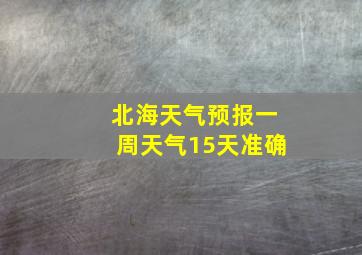 北海天气预报一周天气15天准确